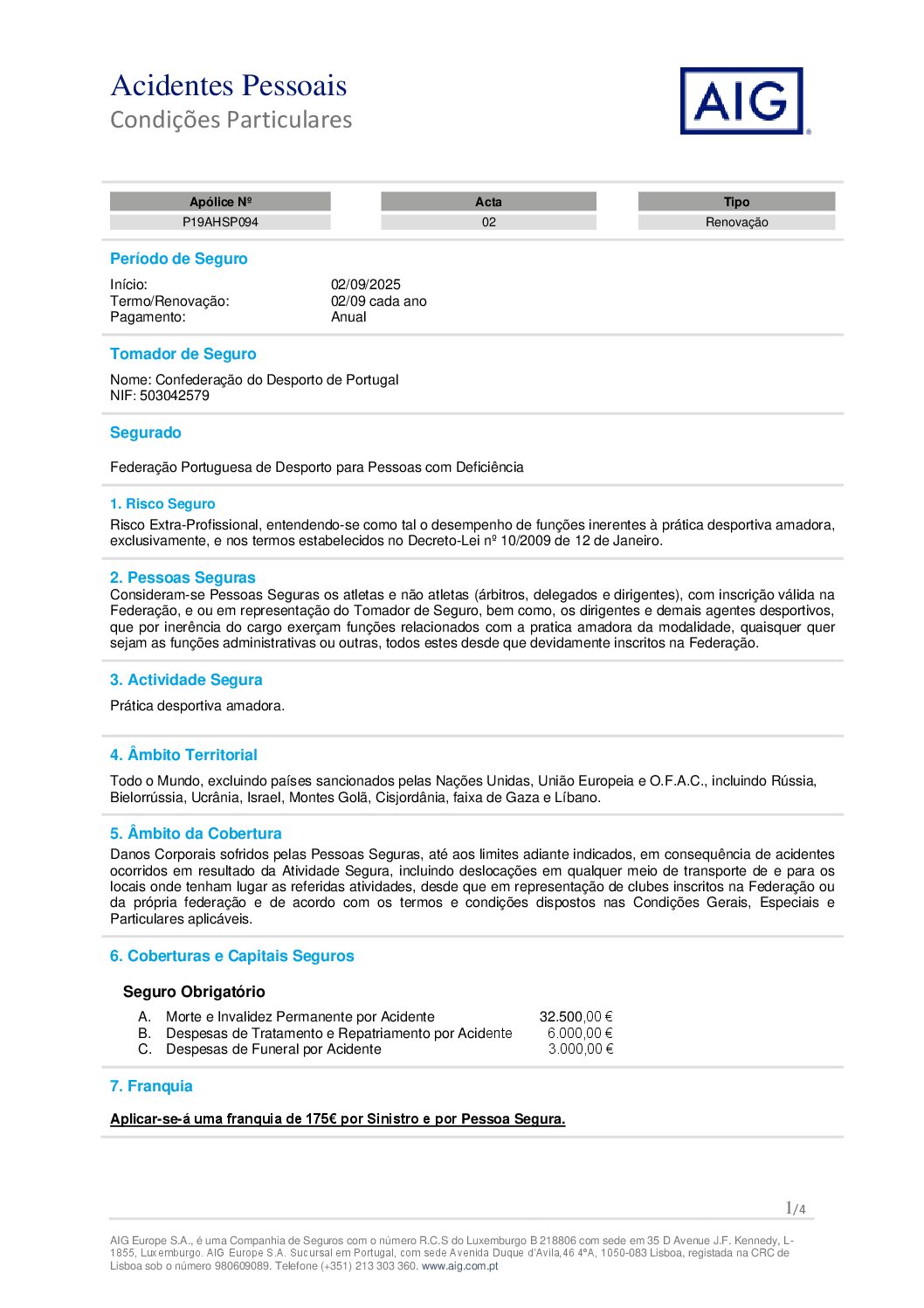 Acidentes Pessoais
Condições Particulares

AIG

| Apólice Nº | Acta | Tipo |
|---|---|---|
| P19AHSP094 | 02 | Renovação |

Período de Seguro

Início: 02/09/2025
Termo/Renovação: 02/09 cada ano
Pagamento: Anual

Tomador de Seguro

Nome: Confederação do Desporto de Portugal
NIF: 503042579

Segurado

Federação Portuguesa de Desporto para Pessoas com Deficiência

1. Risco Seguro
Risco Extra-Profissional, entendendo-se como tal o desempenho de funções inerentes à prática desportiva amadora, exclusivamente, e nos termos estabelecidos no Decreto-Lei nº 10/2009 de 12 de Janeiro.

2. Pessoas Seguras
Consideram-se Pessoas Seguras os atletas e não atletas (árbitros, delegados e dirigentes), com inscrição válida na Federação, e ou em representação do Tomador de Seguro, bem como, os dirigentes e demais agentes desportivos, que por inerência do cargo exerçam funções relacionados com a pratica amadora da modalidade, quaisquer quer sejam as funções administrativas ou outras, todos estes desde que devidamente inscritos na Federação.

3. Actividade Segura
Prática desportiva amadora.

4. Âmbito Territorial
Todo o Mundo, excluindo países sancionados pelas Nações Unidas, União Europeia e O.F.A.C., incluindo Rússia, Bielorrússia, Ucrânia, Israel, Montes Golã, Cisjordânia, faixa de Gaza e Líbano.

5. Âmbito da Cobertura
Danos Corporais sofridos pelas Pessoas Seguras, até aos limites adiante indicados, em consequência de acidentes ocorridos em resultado da Atividade Segura, incluindo deslocações em qualquer meio de transporte de e para os locais onde tenham lugar as referidas atividades, desde que em representação de clubes inscritos na Federação ou da própria federação e de acordo com os termos e condições dispostos nas Condições Gerais, Especiais e Particulares aplicáveis.

6. Coberturas e Capitais Seguros

Seguro Obrigatório
A. Morte e Invalidez Permanente por Acidente 32.500,00 €
B. Despesas de Tratamento e Repatriamento por Acidente 6.000,00 €
C. Despesas de Funeral por Acidente 3.000,00 €

7. Franquia

Aplicar-se-á uma franquia de 175€ por Sinistro e por Pessoa Segura.

1/4

AIG Europe S.A., é uma Companhia de Seguros com o número R.C.S do Luxemburgo B 218806 com sede em 35 D Avenue J.F. Kennedy, L-1855, Luxemburgo. AIG Europe S.A. Sucursal em Portugal, com sede Avenida Duque d'Avila,46 4ºA, 1050-083 Lisboa, registada na CRC de Lisboa sob o número 980609089. Telefone (+351) 213 303 360. www.aig.com.pt